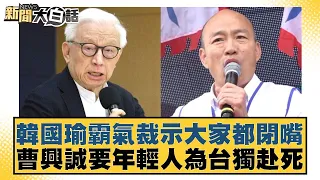 新聞 NEWS 大白話

韓國瑜霸氣裁示大家都閉嘴
曹興誠要年輕人為台獨赴死